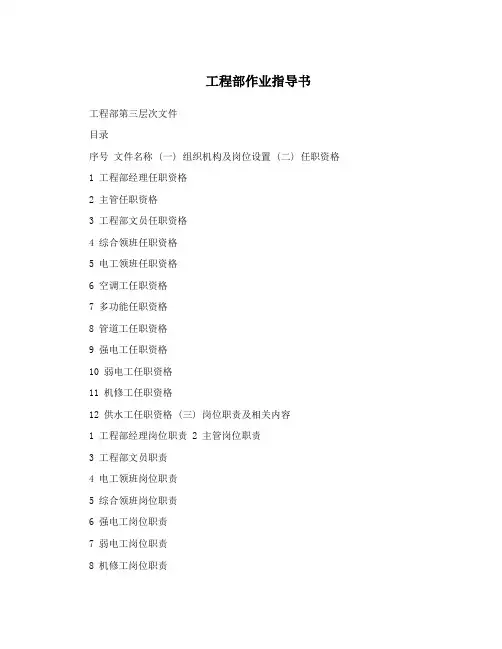 工程部作业指导书

工程部第三层次文件

目录

序号 文件名称 (一) 组织机构及岗位设置 (二) 任职资格

1 工程部经理任职资格

2 主管任职资格

3 工程部文员任职资格

4 综合领班任职资格

5 电工领班任职资格

6 空调工任职资格

7 多功能任职资格

8 管道工任职资格

9 强电工任职资格

10 弱电工任职资格

11 机修工任职资格

12 供水工任职资格 (三) 岗位职责及相关内容

1 工程部经理岗位职责 2 主管岗位职责

3 工程部文员职责

4 电工领班岗位职责

5 综合领班岗位职责

6 强电工岗位职责

7 弱电工岗位职责

8 机修工岗位职责